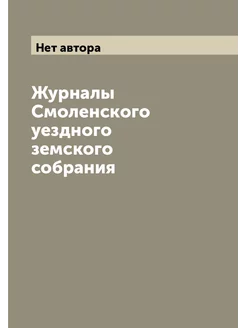 Нет автора

Журналы Смоленского уездного земского собрания